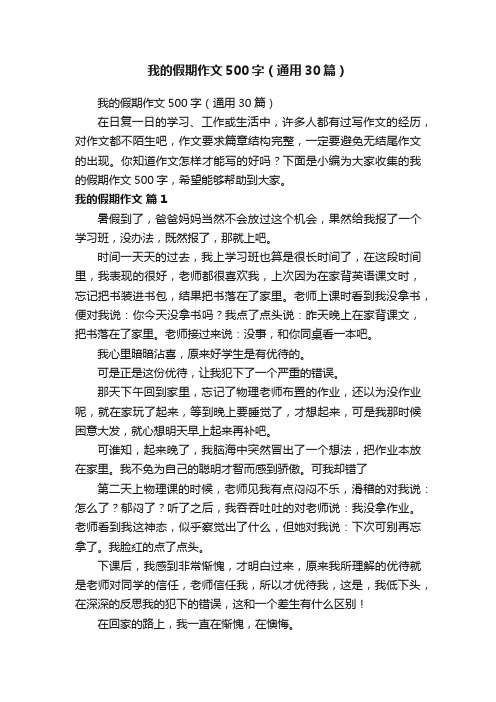 我的假期作文500字（通用30篇）

我的假期作文500字（通用30篇）

在日复一日的学习、工作或生活中，许多人都有过写作文的经历，对作文都不陌生吧，作文要求篇章结构完整，一定要避免无结尾作文的出现。你知道作文怎样才能写的好吗？下面是小编为大家收集的我的假期作文500字，希望能够帮助到大家。

我的假期作文 篇1

暑假到了，爸爸妈妈当然不会放过这个机会，果然给我报了一个学习班，没办法，既然报了，那就上吧。

时间一天天的过去，我上学习班也算是很长时间了，在这段时间里，我表现的很好，老师都很喜欢我，上次因为在家背英语课文时，忘记把书装进书包，结果把书落在了家里。老师上课时看到我没拿书，便对我说：你今天没拿书吗？我点了点头说：昨天晚上在家背课文，把书落在了家里。老师接过来说：没事，和你同桌看一本吧。

我心里暗暗沾喜，原来好学生是有优待的。

可是正是这份优待，让我犯下了一个严重的错误。

那天下午回到家里，忘记了物理老师布置的作业，还以为没作业呢，就在家玩了起来，等到晚上要睡觉了，才想起来，可是我那时候困意大发，就心想明天早上起来再补吧。

可谁知，起来晚了，我脑海中突然冒出了一个想法，把作业本放在家里。我不免为自己的聪明才智而感到骄傲。可我却错了

第二天上物理课的时候，老师见我有点闷闷不乐，滑稽的对我说：怎么了？郁闷了？听了之后，我吞吞吐吐的对老师说：我没拿作业。老师看到我这神态，似乎察觉出了什么，但她对我说：下次可别再忘拿了。我脸红的点了点头。

下课后，我感到非常惭愧，才明白过来，原来我所理解的优待就是老师对同学的信任，老师信任我，所以才优待我，这是，我低下头，在深深的反思我的犯下的错误，这和一个差生有什么区别！

在回家的路上，我一直在惭愧，在懊悔。